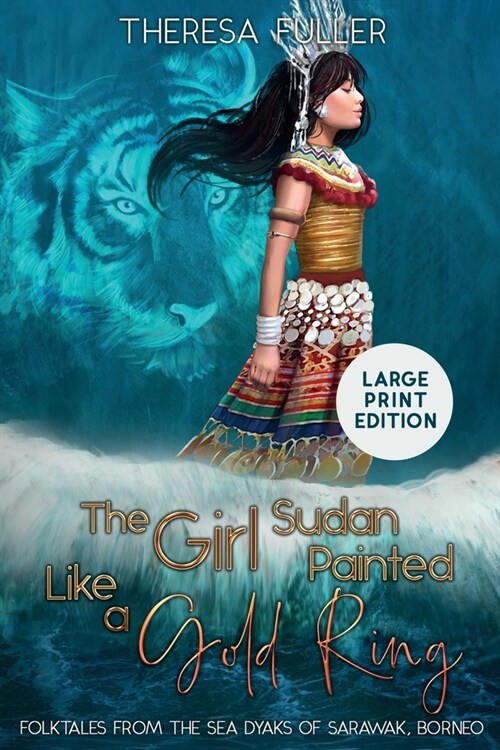 THERESA FULLER

LARGE PRINT EDITION

The Girl Sudan Painted Like a Gold Ring

FOLKTALES FROM THE SEA DYAKS OF SARAWAK, BORNEO